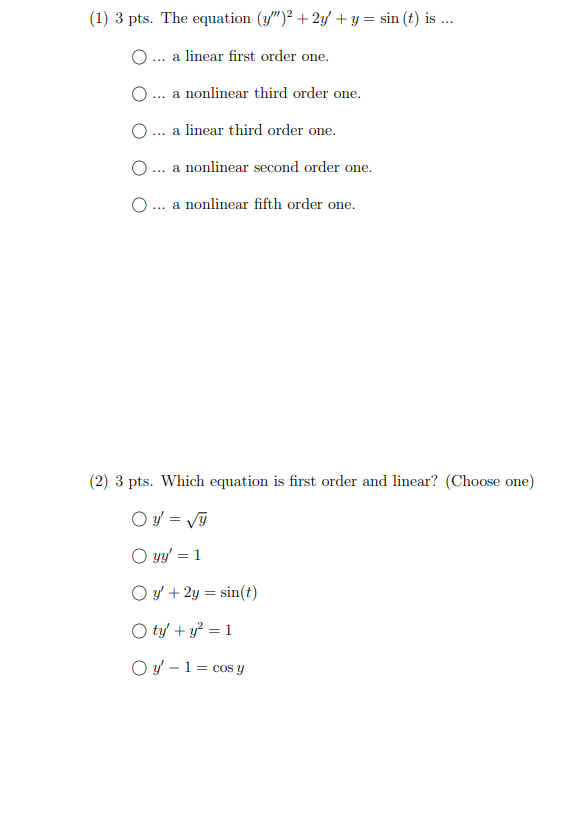 (1) 3 pts. The equation $(y''')^2 + 2y' + y = \sin(t)$ is ...

○ ... a linear first order one.

○ ... a nonlinear third order one.

○ ... a linear third order one.

○ ... a nonlinear second order one.

○ ... a nonlinear fifth order one.

(2) 3 pts. Which equation is first order and linear? (Choose one)

○ $y' = \sqrt{y}$

○ $yy' = 1$

○ $y' + 2y = \sin(t)$

○ $ty' + y^2 = 1$

○ $y' - 1 = \cos y$